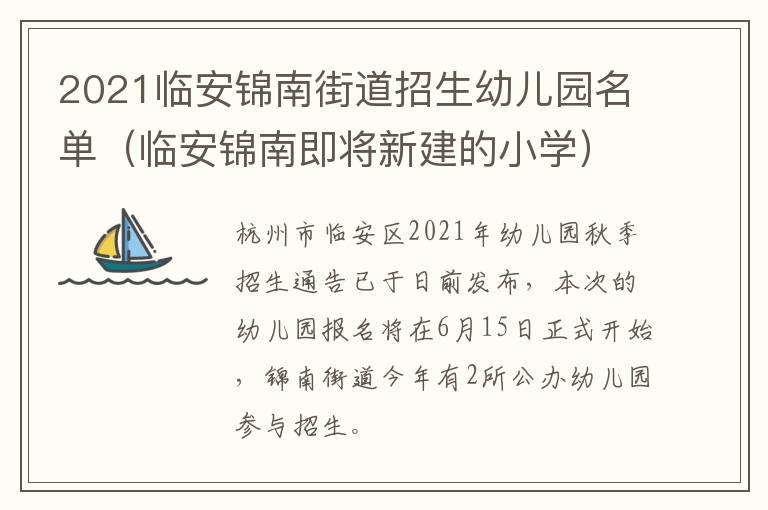 2021临安锦南街道招生幼儿园名单（临安锦南即将新建的小学）

杭州市临安区2021年幼儿园秋季招生通告已于日前发布，本次的幼儿园报名将在6月15日正式开始，锦南街道今年有2所公办幼儿园参与招生。